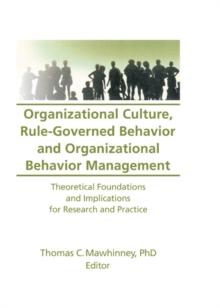 Organizational Culture, Rule-Governed Behavior and Organizational Behavior Management

Theoretical Foundations and Implications for Research and Practice

Thomas C. Mawhinney, PhD
Editor